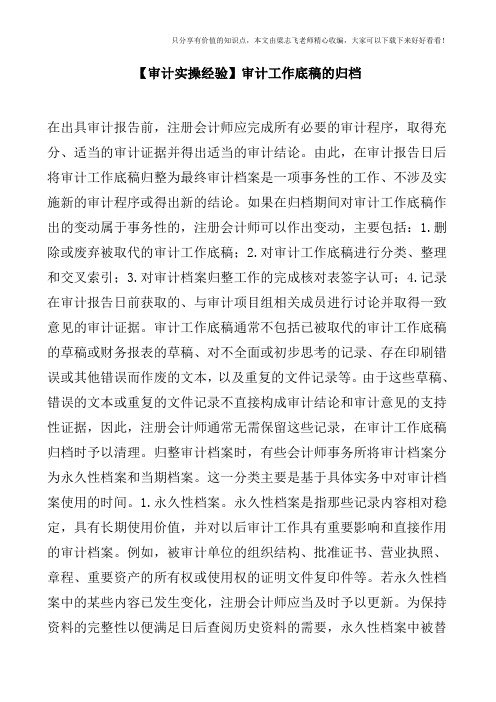 只分享有价值的知识点，本文由梁志飞老师精心收编，大家可以下载下来好好看看！

【审计实操经验】审计工作底稿的归档

在出具审计报告前，注册会计师应完成所有必要的审计程序，取得充分、适当的审计证据并得出适当的审计结论。由此，在审计报告日后将审计工作底稿归整为最终审计档案是一项事务性的工作、不涉及实施新的审计程序或得出新的结论。如果在归档期间对审计工作底稿作出的变动属于事务性的，注册会计师可以作出变动，主要包括：1.删除或废弃被取代的审计工作底稿；2.对审计工作底稿进行分类、整理和交叉索引；3.对审计档案归整工作的完成核对表签字认可；4.记录在审计报告日前获取的、与审计项目组相关成员进行讨论并取得一致意见的审计证据。审计工作底稿通常不包括已被取代的审计工作底稿的草稿或财务报表的草稿、对不全面或初步思考的记录、存在印刷错误或其他错误而作废的文本，以及重复的文件记录等。由于这些草稿、错误的文本或重复的文件记录不直接构成审计结论和审计意见的支持性证据，因此，注册会计师通常无需保留这些记录，在审计工作底稿归档时予以清理。归整审计档案时，有些会计师事务所将审计档案分为永久性档案和当期档案。这一分类主要是基于具体实务中对审计档案使用的时间。1.永久性档案。永久性档案是指那些记录内容相对稳定，具有长期使用价值，并对以后审计工作具有重要影响和直接作用的审计档案。例如，被审计单位的组织结构、批准证书、营业执照、章程、重要资产的所有权或使用权的证明文件复印件等。若永久性档案中的某些内容已发生变化，注册会计师应当及时予以更新。为保持资料的完整性以便满足日后查阅历史资料的需要，永久性档案中被替